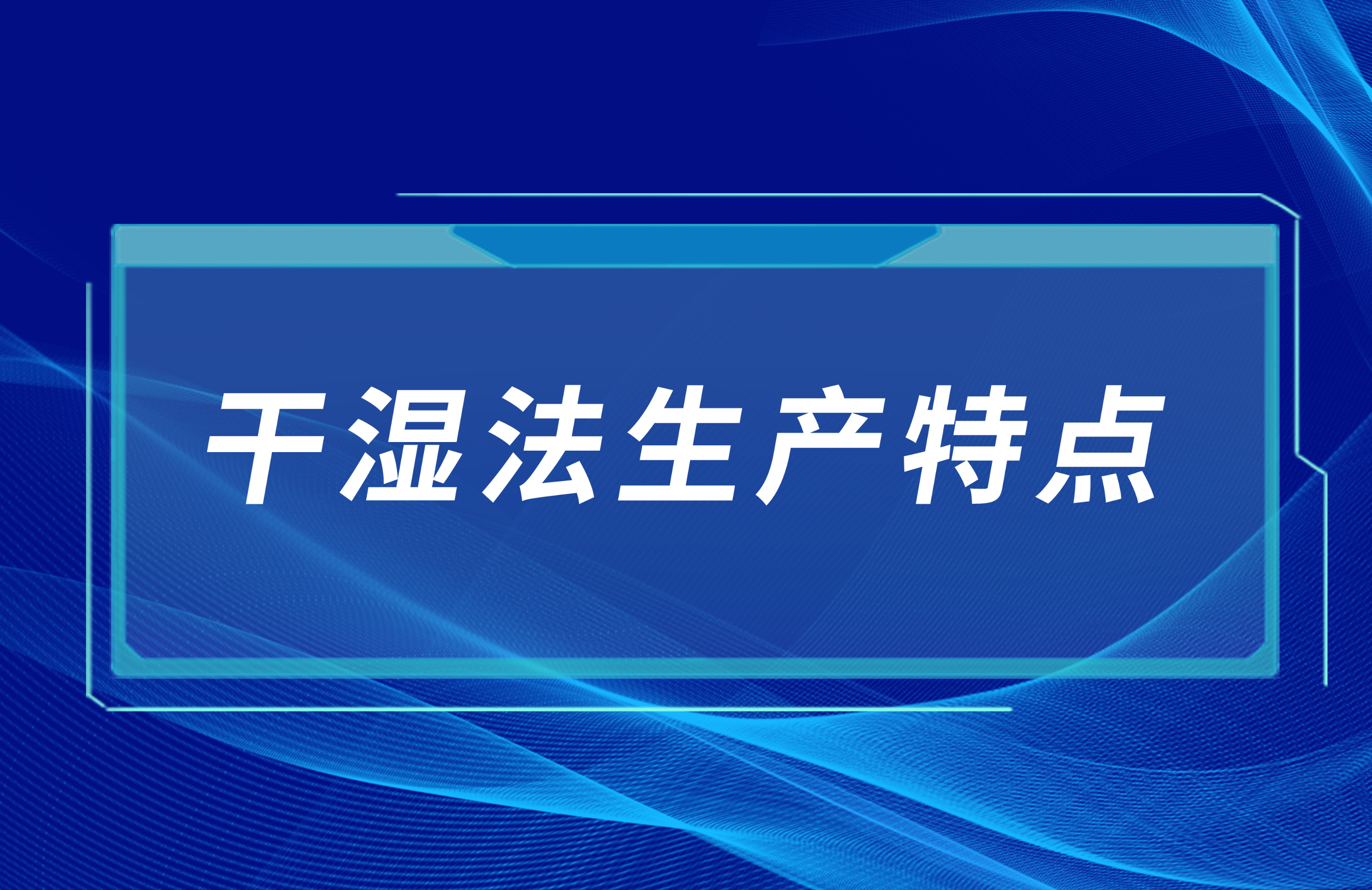 干湿法生产特点